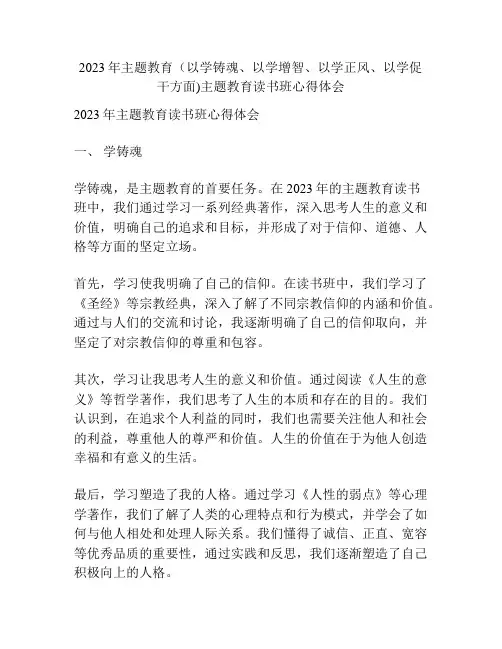 2023 年主题教育（以学铸魂、以学增智、以学正风、以学促干方面)主题教育读书班心得体会

2023 年主题教育读书班心得体会

一、 学铸魂

学铸魂，是主题教育的首要任务。在 2023 年的主题教育读书班中，我们通过学习一系列经典著作，深入思考人生的意义和价值，明确自己的追求和目标，并形成了对于信仰、道德、人格等方面的坚定立场。

首先，学习使我明确了自己的信仰。在读书班中，我们学习了《圣经》等宗教经典，深入了解了不同宗教信仰的内涵和价值。通过与人们的交流和讨论，我逐渐明确了自己的信仰取向，并坚定了对宗教信仰的尊重和包容。

其次，学习让我思考人生的意义和价值。通过阅读《人生的意义》等哲学著作，我们思考了人生的本质和存在的目的。我们认识到，在追求个人利益的同时，我们也需要关注他人和社会的利益，尊重他人的尊严和价值。人生的价值在于为他人创造幸福和有意义的生活。

最后，学习塑造了我的人格。通过学习《人性的弱点》等心理学著作，我们了解了人类的心理特点和行为模式，并学会了如何与他人相处和处理人际关系。我们懂得了诚信、正直、宽容等优秀品质的重要性，通过实践和反思，我们逐渐塑造了自己积极向上的人格。